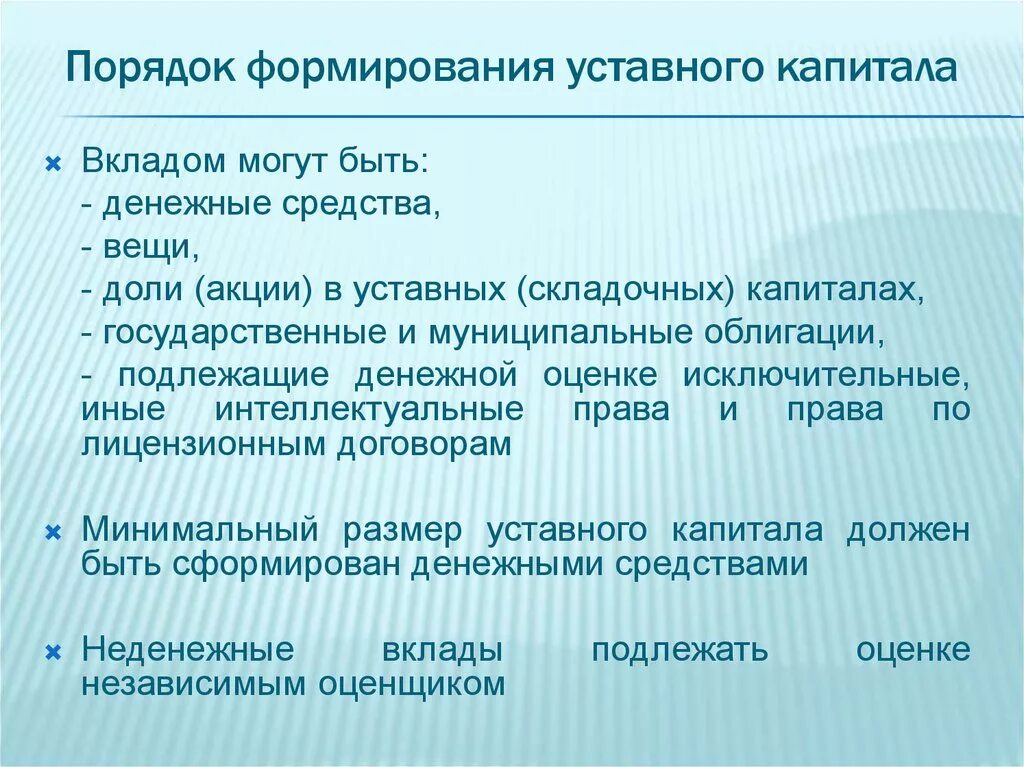 Порядок формирования уставного капитала

Вкладом могут быть:
- денежные средства,
- вещи,
- доли (акции) в уставных (складочных) капиталах,
- государственные и муниципальные облигации,
- подлежащие денежной оценке исключительные, иные интеллектуальные права и права по лицензионным договорам

Минимальный размер уставного капитала должен быть сформирован денежными средствами

Неденежные вклады подлежать оценке независимым оценщиком